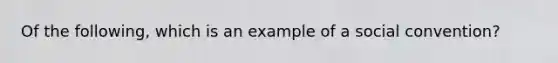 Of the following, which is an example of a social convention?